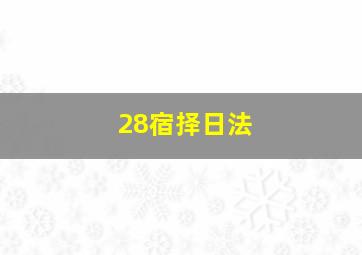 28宿择日法